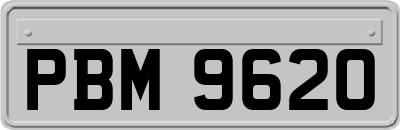 PBM 9620